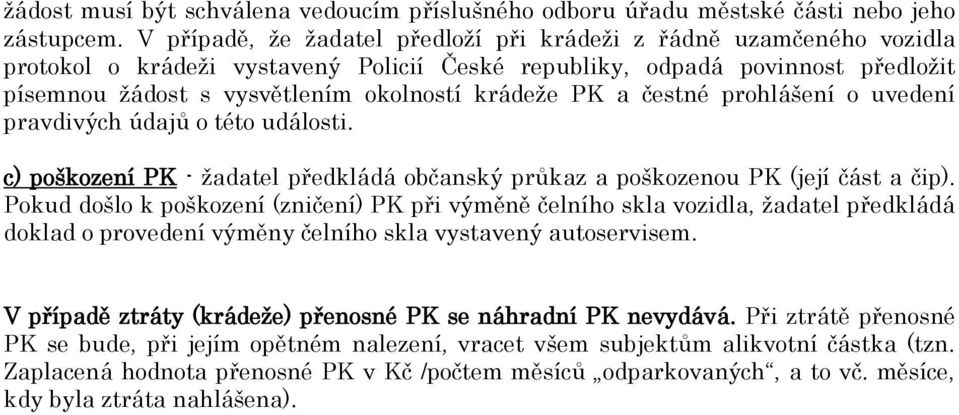 žádost musí být schválena vedoucím příslušného odboru úřadu městské části nebo jeho zástupcem. V případě, že žadatel předloží při krádeži z řádně uzamčeného vozidla protokol o krádeži vystavený Policií České republiky, odpadá povinnost předložit písemnou žádost s vysvětlením okolností krádeže PK a čestné prohlášení o uvedení pravdivých údajů o této události.

c) poškození PK - žadatel předkládá občanský průkaz a poškozenou PK (její část a čip). Pokud došlo k poškození (zničení) PK při výměně čelního skla vozidla, žadatel předkládá doklad o provedení výměny čelního skla vystavený autoservisem.

V případě ztráty (krádeže) přenosné PK se náhradní PK nevydává. Při ztrátě přenosné PK se bude, při jejím opětném nalezení, vracet všem subjektům alikvotní částka (tzn. Zaplacená hodnota přenosné PK v Kč /počtem měsíců „odparkovaných“, a to vč. měsíce, kdy byla ztráta nahlášena).